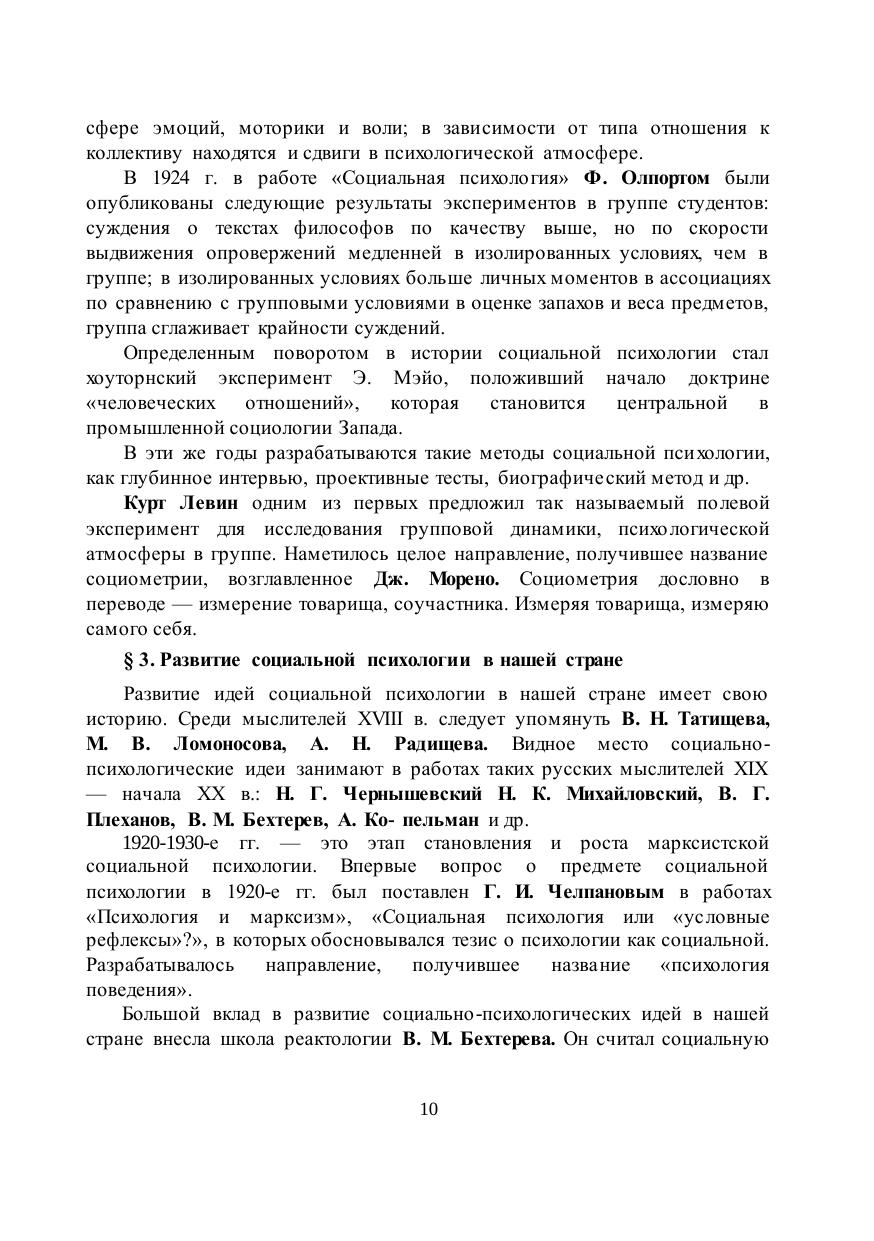 сфере эмоций, моторики и воли; в зависимости от типа отношения к коллективу находятся и сдвиги в психологической атмосфере.

В 1924 г. в работе «Социальная психология» Ф. Олпортом были опубликованы следующие результаты экспериментов в группе студентов: суждения о текстах философов по качеству выше, но по скорости выдвижения опровержений медленней в изолированных условиях, чем в группе; в изолированных условиях больше личных моментов в ассоциациях по сравнению с групповыми условиями в оценке запахов и веса предметов, группа сглаживает крайности суждений.

Определенным поворотом в истории социальной психологии стал хоуторнский эксперимент Э. Мэйо, положивший начало доктрине «человеческих отношений», которая становится центральной в промышленной социологии Запада.

В эти же годы разрабатываются такие методы социальной психологии, как глубинное интервью, проективные тесты, биографический метод и др.

Курт Левин одним из первых предложил так называемый полевой эксперимент для исследования групповой динамики, психологической атмосферы в группе. Наметилось целое направление, получившее название социометрии, возглавленное Дж. Морено. Социометрия дословно в переводе — измерение товарища, соучастника. Измеряя товарища, измеряю самого себя.

§ 3. Развитие социальной психологии в нашей стране

Развитие идей социальной психологии в нашей стране имеет свою историю. Среди мыслителей XVIII в. следует упомянуть В. Н. Татищева, М. В. Ломоносова, А. Н. Радищева. Видное место социально-психологические идеи занимают в работах таких русских мыслителей XIX — начала XX в.: Н. Г. Чернышевский Н. К. Михайловский, В. Г. Плеханов, В. М. Бехтерев, А. Ко- пельман и др.

1920-1930-е гг. — это этап становления и роста марксистской социальной психологии. Впервые вопрос о предмете социальной психологии в 1920-е гг. был поставлен Г. И. Челпановым в работах «Психология и марксизм», «Социальная психология или «условные рефлексы»?», в которых обосновывался тезис о психологии как социальной. Разрабатывалось направление, получившее название «психология поведения».

Большой вклад в развитие социально-психологических идей в нашей стране внесла школа реактологии В. М. Бехтерева. Он считал социальную

10